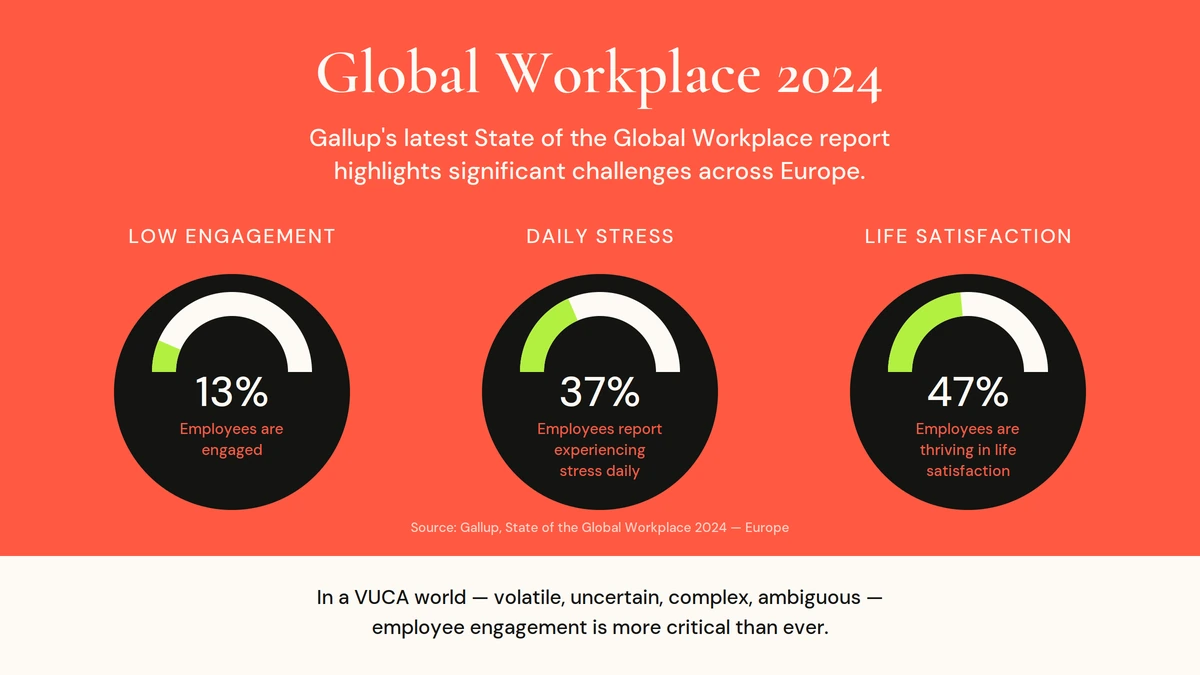 Global Workplace 2024

Gallup's latest State of the Global Workplace report highlights significant challenges across Europe.

LOW ENGAGEMENT

13%
Employees are engaged

DAILY STRESS

37%
Employees report experiencing stress daily

LIFE SATISFACTION

47%
Employees are thriving in life satisfaction

Source: Gallup, State of the Global Workplace 2024 — Europe

In a VUCA world — volatile, uncertain, complex, ambiguous — employee engagement is more critical than ever.